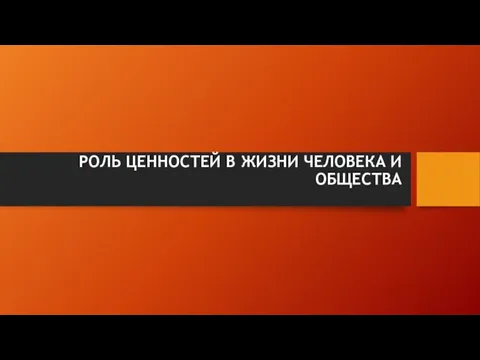 РОЛЬ ЦЕННОСТЕЙ В ЖИЗНИ ЧЕЛОВЕКА И ОБЩЕСТВА